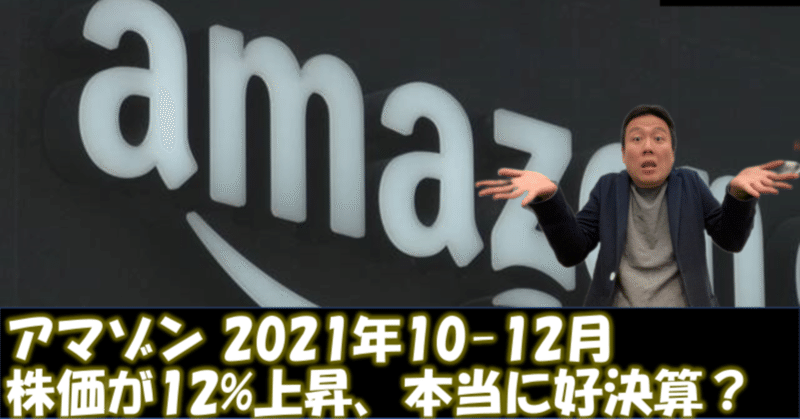 amazon

アマゾン 2021年10-12月
株価が12%上昇、本当に好決算？